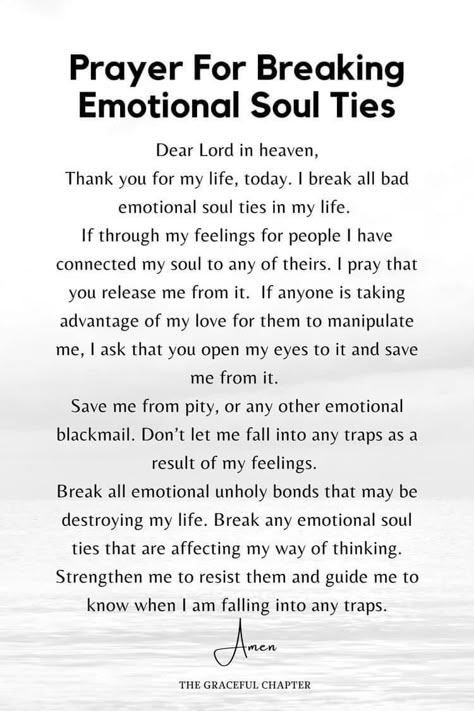 Prayer For Breaking Emotional Soul Ties

Dear Lord in heaven,
Thank you for my life, today. I break all bad emotional soul ties in my life.
If through my feelings for people I have connected my soul to any of theirs. I pray that you release me from it.  If anyone is taking advantage of my love for them to manipulate me, I ask that you open my eyes to it and save me from it.
Save me from pity, or any other emotional blackmail. Don't let me fall into any traps as a result of my feelings.
Break all emotional unholy bonds that may be destroying my life. Break any emotional soul ties that are affecting my way of thinking. Strengthen me to resist them and guide me to know when I am falling into any traps.

Amen

THE GRACEFUL CHAPTER